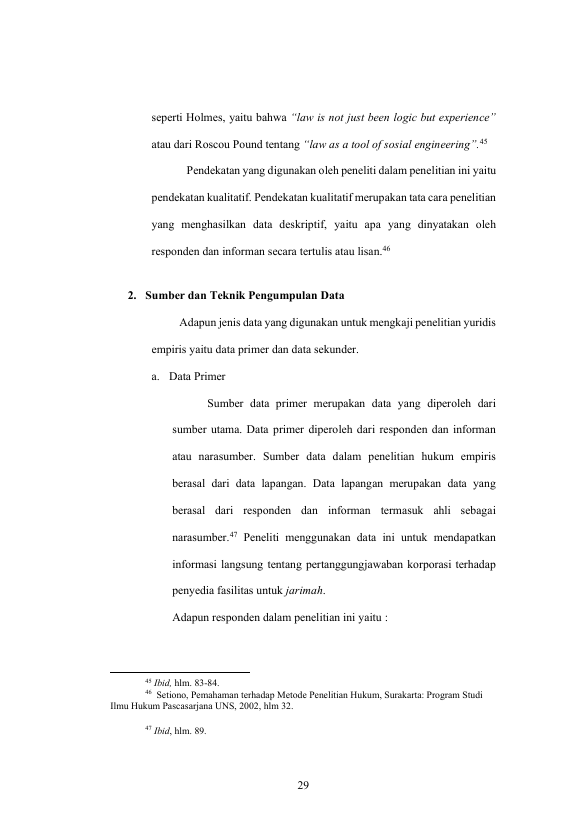 seperti Holmes, yaitu bahwa "law is not just been logic but experience" atau dari Roscou Pound tentang "law as a tool of sosial engineering".$^{45}$

Pendekatan yang digunakan oleh peneliti dalam penelitian ini yaitu pendekatan kualitatif. Pendekatan kualitatif merupakan tata cara penelitian yang menghasilkan data deskriptif, yaitu apa yang dinyatakan oleh responden dan informan secara tertulis atau lisan.$^{46}$

2. Sumber dan Teknik Pengumpulan Data

Adapun jenis data yang digunakan untuk mengkaji penelitian yuridis empiris yaitu data primer dan data sekunder.

a. Data Primer

Sumber data primer merupakan data yang diperoleh dari sumber utama. Data primer diperoleh dari responden dan informan atau narasumber. Sumber data dalam penelitian hukum empiris berasal dari data lapangan. Data lapangan merupakan data yang berasal dari responden dan informan termasuk ahli sebagai narasumber.$^{47}$ Peneliti menggunakan data ini untuk mendapatkan informasi langsung tentang pertanggungjawaban korporasi terhadap penyedia fasilitas untuk jarimah.

Adapun responden dalam penelitian ini yaitu :

$^{45}$ Ibid, hlm. 83-84.

$^{46}$ Setiono, Pemahaman terhadap Metode Penelitian Hukum, Surakarta: Program Studi Ilmu Hukum Pascasarjana UNS, 2002, hlm 32.

$^{47}$ Ibid, hlm. 89.

29